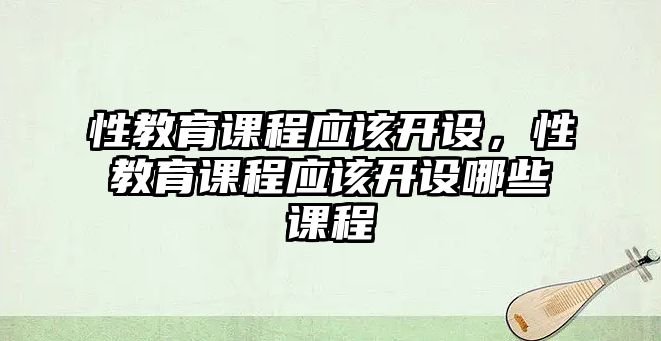 性教育课程应该开设，性教育课程应该开设哪些课程